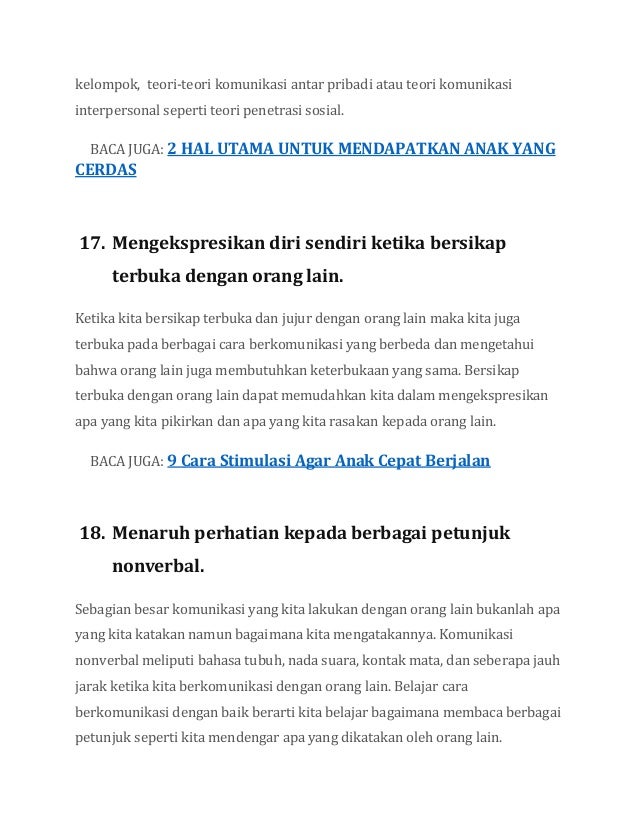 kelompok, teori-teori komunikasi antar pribadi atau teori komunikasi interpersonal seperti teori penetrasi sosial.

BACA JUGA: 2 HAL UTAMA UNTUK MENDAPATKAN ANAK YANG CERDAS

17. Mengekspresikan diri sendiri ketika bersikap terbuka dengan orang lain.

Ketika kita bersikap terbuka dan jujur dengan orang lain maka kita juga terbuka pada berbagai cara berkomunikasi yang berbeda dan mengetahui bahwa orang lain juga membutuhkan keterbukaan yang sama. Bersikap terbuka dengan orang lain dapat memudahkan kita dalam mengekspresikan apa yang kita pikirkan dan apa yang kita rasakan kepada orang lain.

BACA JUGA: 9 Cara Stimulasi Agar Anak Cepat Berjalan

18. Menaruh perhatian kepada berbagai petunjuk nonverbal.

Sebagian besar komunikasi yang kita lakukan dengan orang lain bukanlah apa yang kita katakan namun bagaimana kita mengatakannya. Komunikasi nonverbal meliputi bahasa tubuh, nada suara, kontak mata, dan seberapa jauh jarak ketika kita berkomunikasi dengan orang lain. Belajar cara berkomunikasi dengan baik berarti kita belajar bagaimana membaca berbagai petunjuk seperti kita mendengar apa yang dikatakan oleh orang lain.